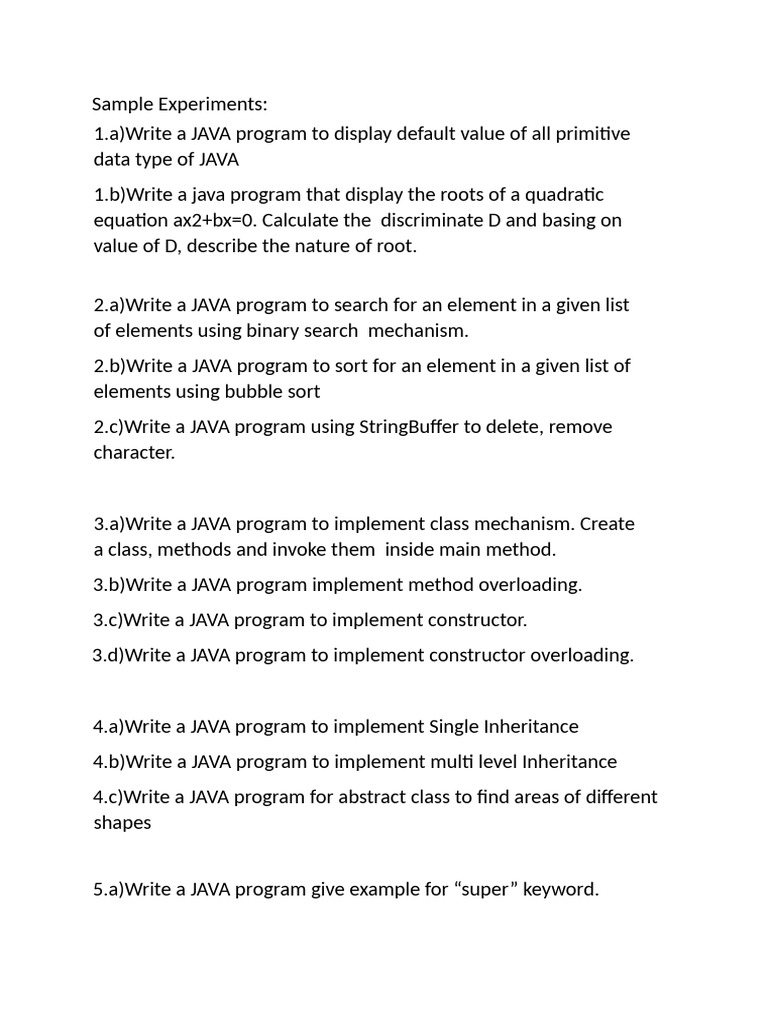 Sample Experiments:

1.a)Write a JAVA program to display default value of all primitive data type of JAVA

1.b)Write a java program that display the roots of a quadratic equation ax2+bx=0. Calculate the discriminate D and basing on value of D, describe the nature of root.

2.a)Write a JAVA program to search for an element in a given list of elements using binary search mechanism.

2.b)Write a JAVA program to sort for an element in a given list of elements using bubble sort

2.c)Write a JAVA program using StringBuffer to delete, remove character.

3.a)Write a JAVA program to implement class mechanism. Create a class, methods and invoke them inside main method.

3.b)Write a JAVA program implement method overloading.

3.c)Write a JAVA program to implement constructor.

3.d)Write a JAVA program to implement constructor overloading.

4.a)Write a JAVA program to implement Single Inheritance

4.b)Write a JAVA program to implement multi level Inheritance

4.c)Write a JAVA program for abstract class to find areas of different shapes

5.a)Write a JAVA program give example for “super” keyword.